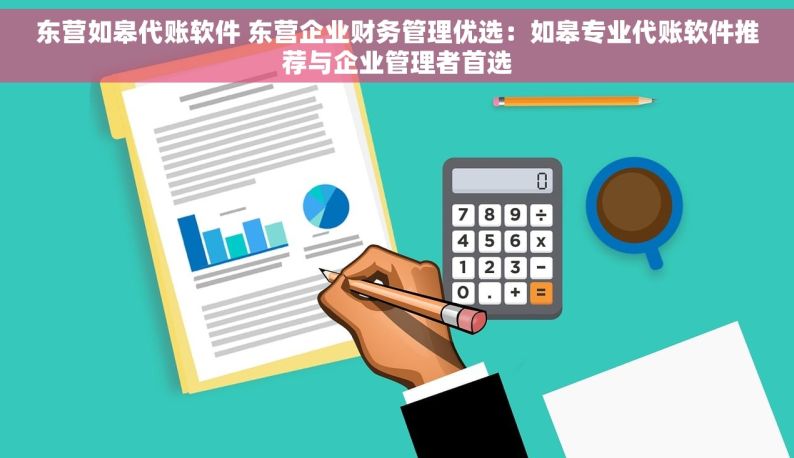 东营如皋代账软件 东营企业财务管理优选：如皋专业代账软件推荐与企业管理者首选

0
7 8 9 ÷
4 5 6 x
1 2 3 −
0 . + =